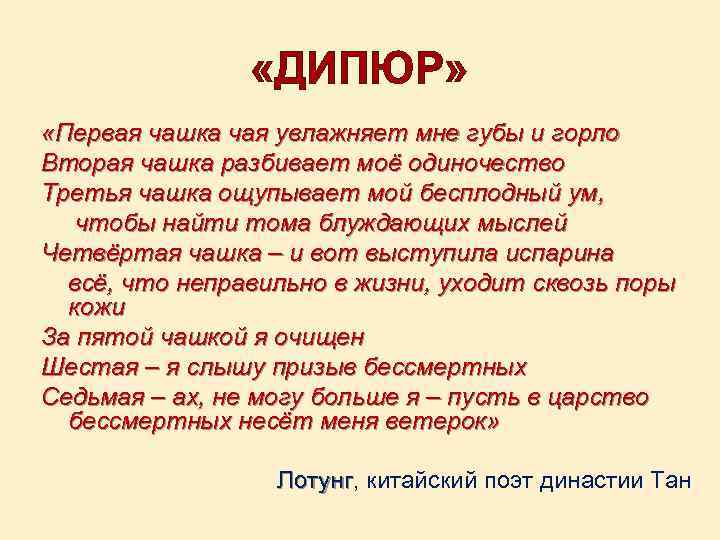 «ДИПЮР»

«Первая чашка чая увлажняет мне губы и горло
Вторая чашка разбивает моё одиночество
Третья чашка ощупывает мой бесплодный ум, чтобы найти тома блуждающих мыслей
Четвёртая чашка – и вот выступила испарина всё, что неправильно в жизни, уходит сквозь поры кожи
За пятой чашкой я очищен
Шестая – я слышу призыв бессмертных
Седьмая – ах, не могу больше я – пусть в царство бессмертных несёт меня ветерок»

Лотунг, китайский поэт династии Тан